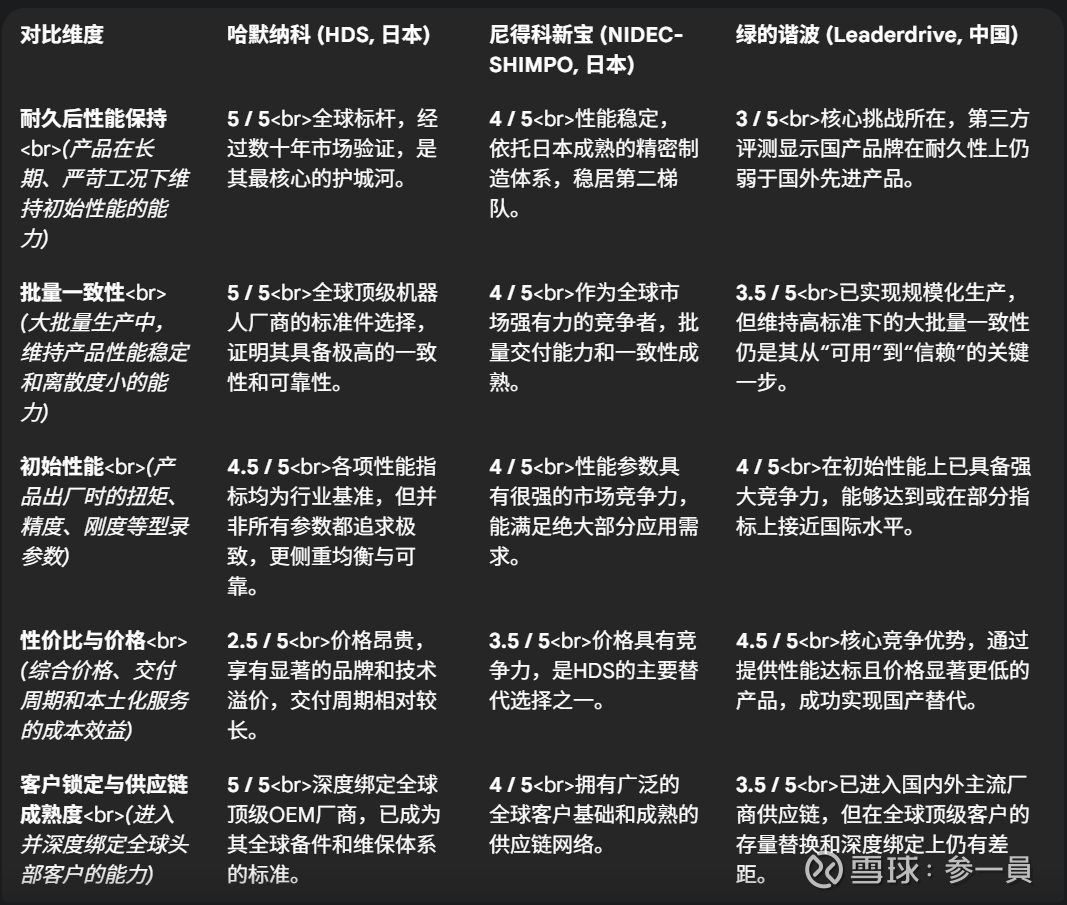 | 对比维度 | 哈默纳科 (HDS, 日本) | 尼得科新宝 (NIDEC-SHIMPO, 日本) | 绿的谐波 (Leaderdrive, 中国) |
|---|---|---|---|
| 耐久后性能保持<br>(产品在长期、严苛工况下维持初始性能的能力) | 5 / 5<br>全球标杆，经过数十年市场验证，是其最核心的护城河。 | 4 / 5<br>性能稳定，依托日本成熟的精密制造体系，稳居第二梯队。 | 3 / 5<br>核心挑战所在，第三方评测显示国产品牌在耐久性上仍弱于国外先进产品。 |
| 批量一致性<br>(大批量生产中，维持产品性能稳定和离散度小的能力) | 5 / 5<br>全球顶级机器人厂商的标准件选择，证明其具备极高的一致性和可靠性。 | 4 / 5<br>作为全球市场强有力的竞争者，批量交付能力和一致性成熟。 | 3.5 / 5<br>已实现规模化生产，但维持高标准下的大批量一致性仍是其从“可用”到“信赖”的关键一步。 |
| 初始性能<br>(产品出厂时的扭矩、精度、刚度等型录参数) | 4.5 / 5<br>各项性能指标均为行业基准，但并非所有参数都追求极致，更侧重均衡与可靠。 | 4 / 5<br>性能参数具有很强的市场竞争力，能满足绝大部分应用需求。 | 4 / 5<br>在初始性能上已具备强大竞争力，能够达到或在部分指标上接近国际水平。 |
| 性价比与价格<br>(综合价格、交付周期和本土化服务的成本效益) | 2.5 / 5<br>价格昂贵，享有显著的品牌和技术溢价，交付周期相对较长。 | 3.5 / 5<br>价格具有竞争力，是HDS的主要替代选择之一。 | 4.5 / 5<br>核心竞争优势，通过提供性能达标且价格显著更低的产品，成功实现国产替代。 |
| 客户锁定与供应链成熟度<br>(进入并深度绑定全球头部客户的能力) | 5 / 5<br>深度绑定全球顶级OEM厂商，已成为其全球备件和维保体系的标准。 | 4 / 5<br>拥有广泛的全球客户基础和成熟的供应链网络。 | 3.5 / 5<br>已进入国内外主流厂商供应链，但在全球顶级客户的存量替换和深度绑定上仍有差距。 |

雪球：参一員